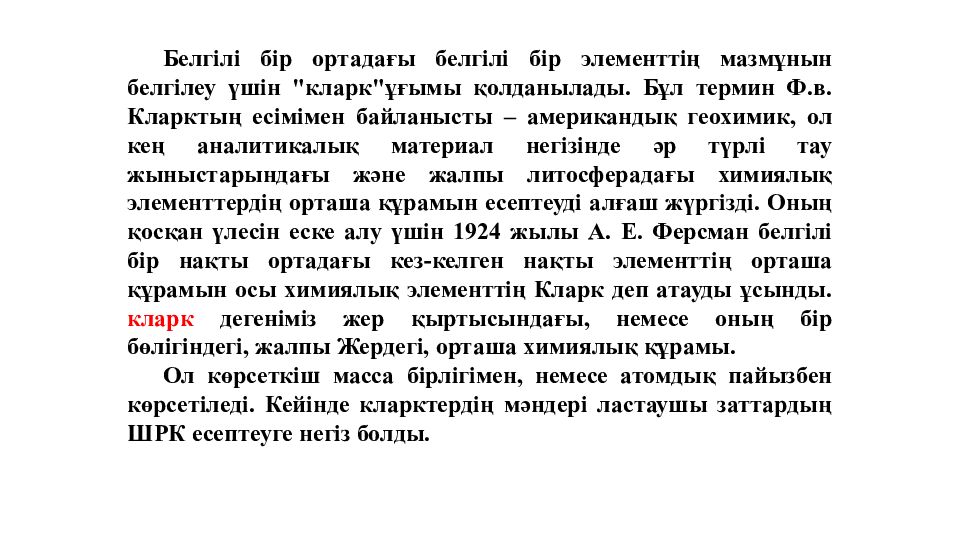 Белгілі бір ортадағы белгілі бір элементтің мазмұнын белгілеу үшін "кларк"ұғымы қолданылады. Бұл термин Ф.в. Кларктың есімімен байланысты – американдық геохимик, ол кең аналитикалық материал негізінде әр түрлі тау жыныстарындағы және жалпы литосферадағы химиялық элементтердің орташа құрамын есептеуді алғаш жүргізді. Оның қосқан үлесін еске алу үшін 1924 жылы А. Е. Ферсман белгілі бір нақты ортадағы кез-келген нақты элементтің орташа құрамын осы химиялық элементтің Кларк деп атауды ұсынды. кларк дегеніміз жер қыртысындағы, немесе оның бір бөлігіндегі, жалпы Жердегі, орташа химиялық құрамы.

Ол көрсеткіш масса бірлігімен, немесе атомдық пайызбен көрсетіледі. Кейінде кларктердің мәндері ластаушы заттардың ШРК есептеуге негіз болды.